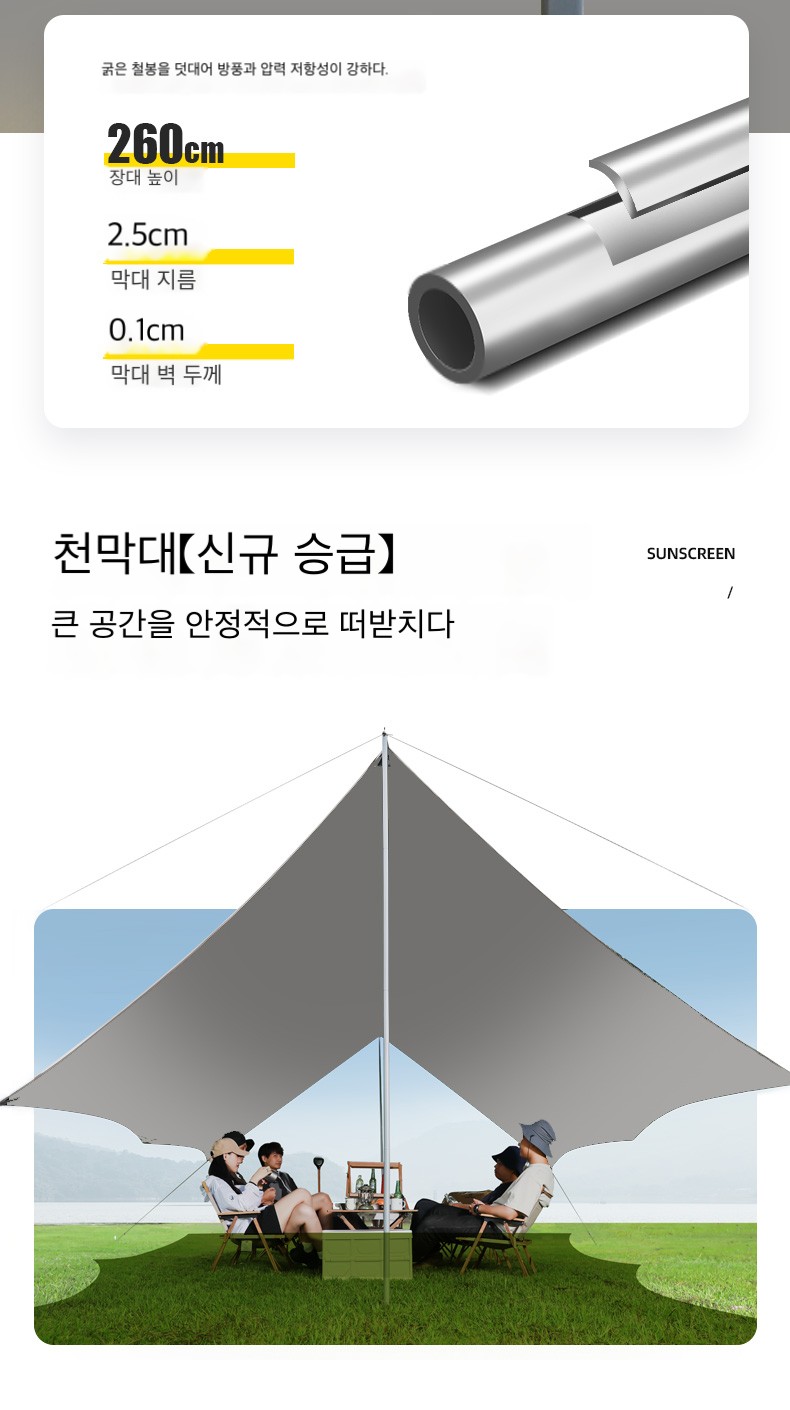 굵은 철봉을 덧대어 방풍과 압력 저항성이 강하다.

260cm
장대 높이

2.5cm
막대 지름

0.1cm
막대 벽 두께

천막대【신규 승급】

SUNSCREEN
/

큰 공간을 안정적으로 떠받치다